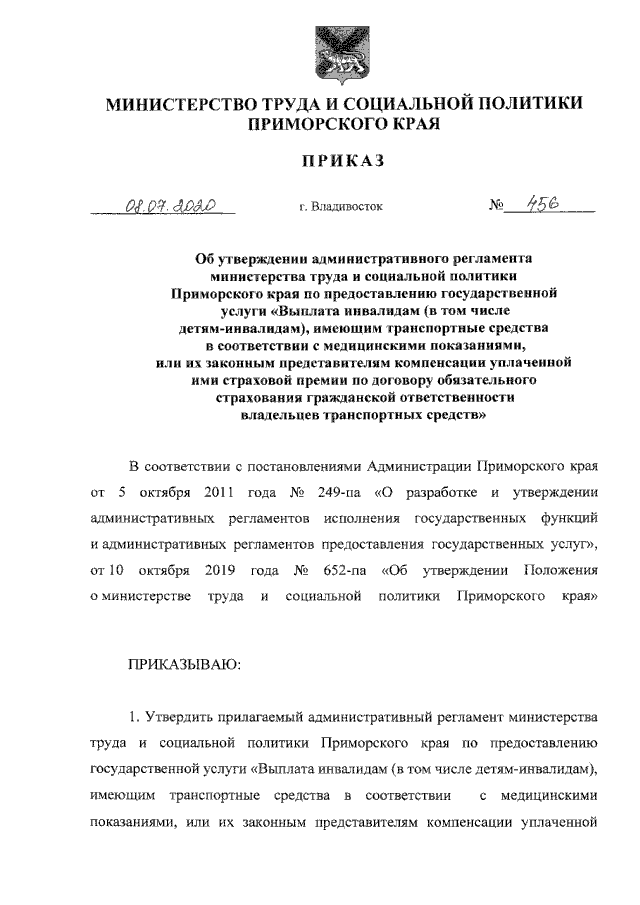 МИНИСТЕРСТВО ТРУДА И СОЦИАЛЬНОЙ ПОЛИТИКИ ПРИМОРСКОГО КРАЯ

ПРИКАЗ

08.07.2020 г. Владивосток № 456

Об утверждении административного регламента министерства труда и социальной политики Приморского края по предоставлению государственной услуги «Выплата инвалидам (в том числе детям-инвалидам), имеющим транспортные средства в соответствии с медицинскими показаниями, или их законным представителям компенсации уплаченной ими страховой премии по договору обязательного страхования гражданской ответственности владельцев транспортных средств»

В соответствии с постановлениями Администрации Приморского края от 5 октября 2011 года № 249-па «О разработке и утверждении административных регламентов исполнения государственных функций и административных регламентов предоставления государственных услуг», от 10 октября 2019 года № 652-па «Об утверждении Положения о министерстве труда и социальной политики Приморского края»

ПРИКАЗЫВАЮ:

1. Утвердить прилагаемый административный регламент министерства труда и социальной политики Приморского края по предоставлению государственной услуги «Выплата инвалидам (в том числе детям-инвалидам), имеющим транспортные средства в соответствии с медицинскими показаниями, или их законным представителям компенсации уплаченной